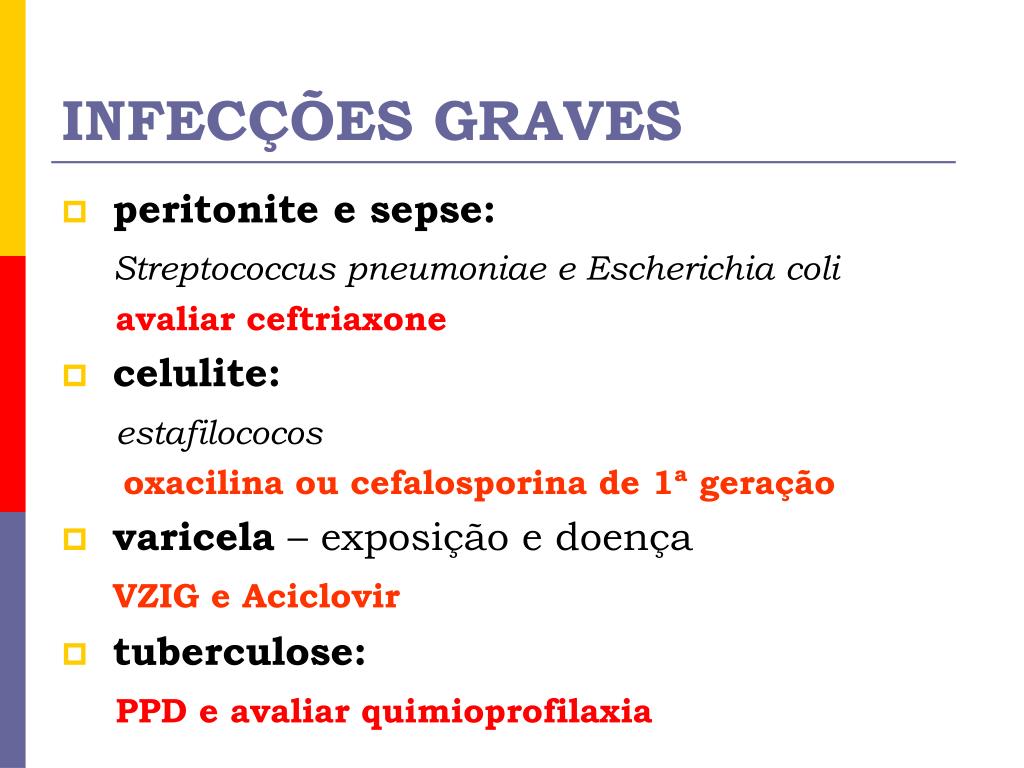 INFECÇÕES GRAVES

peritonite e sepse:

Streptococcus pneumoniae e Escherichia coli

avaliar ceftriaxone

celulite:

estafilococos

oxacilina ou cefalosporina de 1ª geração

varicela – exposição e doença

VZIG e Aciclovir

tuberculose:

PPD e avaliar quimioprofilaxia